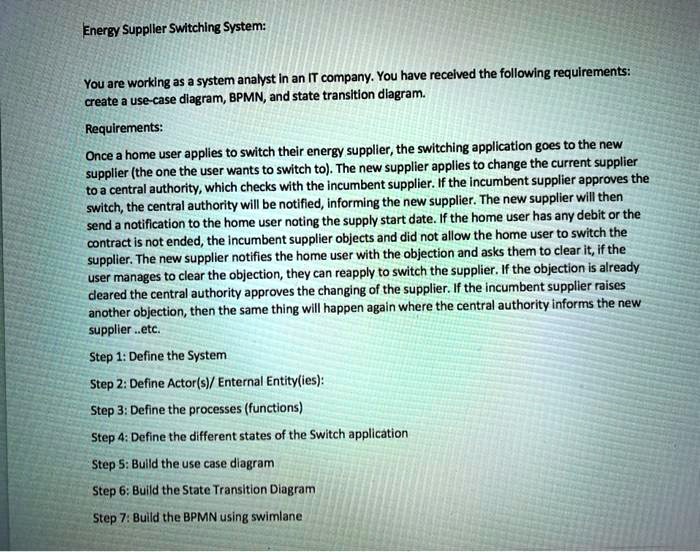 Energy Supplier Switching System:

You are working as a system analyst in an IT company. You have received the following requirements: create a use-case diagram, BPMN, and state transition diagram.

Requirements:

Once a home user applies to switch their energy supplier, the switching application goes to the new supplier (the one the user wants to switch to). The new supplier applies to change the current supplier to a central authority, which checks with the incumbent supplier. If the incumbent supplier approves the switch, the central authority will be notified, informing the new supplier. The new supplier will then send a notification to the home user noting the supply start date. If the home user has any debit or the contract is not ended, the incumbent supplier objects and did not allow the home user to switch the supplier. The new supplier notifies the home user with the objection and asks them to clear it, if the user manages to clear the objection, they can reapply to switch the supplier. If the objection is already cleared the central authority approves the changing of the supplier. If the incumbent supplier raises another objection, then the same thing will happen again where the central authority informs the new supplier ..etc.

Step 1: Define the System

Step 2: Define Actor(s)/ Enternal Entity(ies):

Step 3: Define the processes (functions)

Step 4: Define the different states of the Switch application

Step 5: Build the use case diagram

Step 6: Build the State Transition Diagram

Step 7: Build the BPMN using swimlane